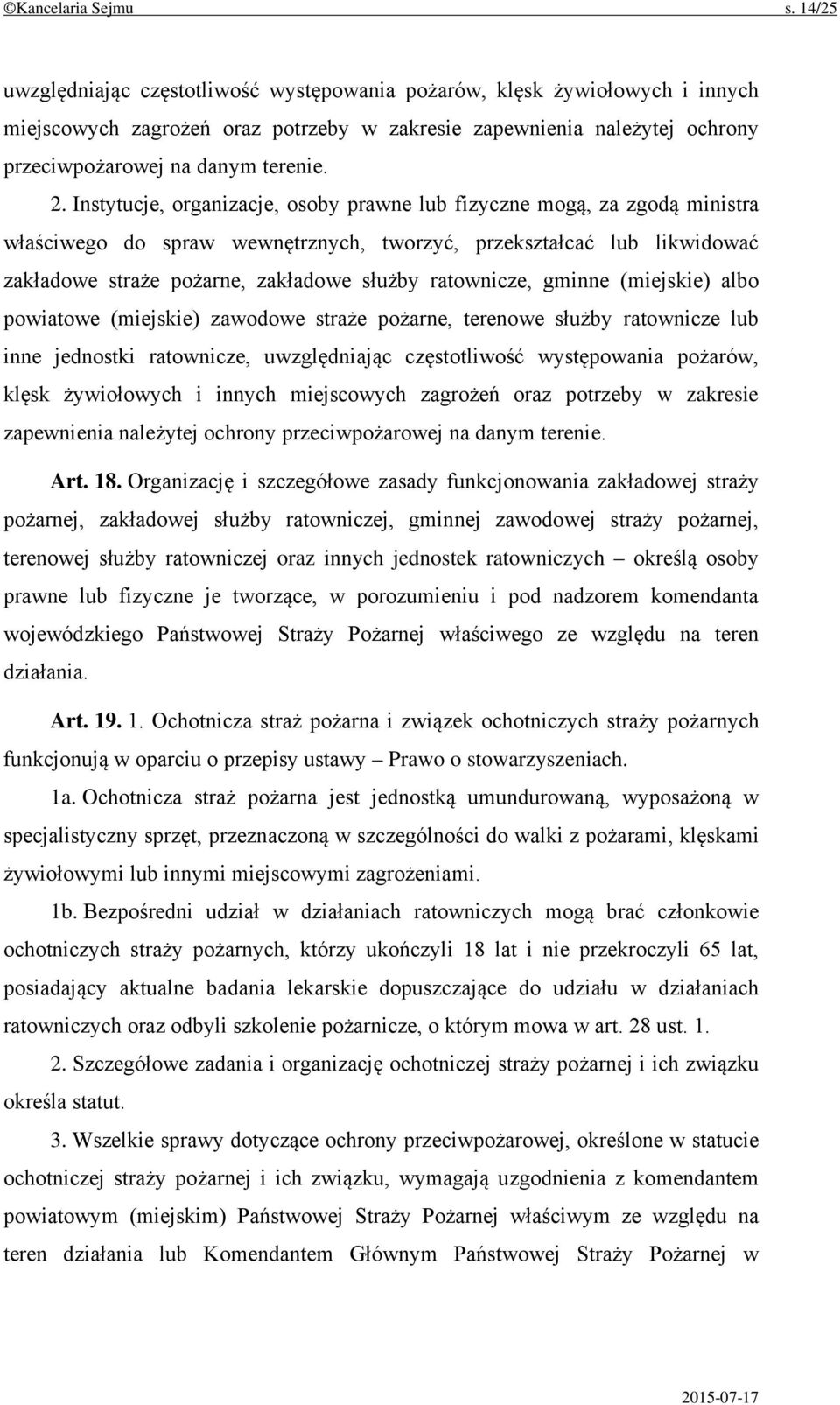 ©Kancelaria Sejmu s. 14/25

uwzględniając częstotliwość występowania pożarów, klęsk żywiołowych i innych miejscowych zagrożeń oraz potrzeby w zakresie zapewnienia należytej ochrony przeciwpożarowej na danym terenie.

2. Instytucje, organizacje, osoby prawne lub fizyczne mogą, za zgodą ministra właściwego do spraw wewnętrznych, tworzyć, przekształcać lub likwidować zakładowe straże pożarne, zakładowe służby ratownicze, gminne (miejskie) albo powiatowe (miejskie) zawodowe straże pożarne, terenowe służby ratownicze lub inne jednostki ratownicze, uwzględniając częstotliwość występowania pożarów, klęsk żywiołowych i innych miejscowych zagrożeń oraz potrzeby w zakresie zapewnienia należytej ochrony przeciwpożarowej na danym terenie.

Art. 18. Organizację i szczegółowe zasady funkcjonowania zakładowej straży pożarnej, zakładowej służby ratowniczej, gminnej zawodowej straży pożarnej, terenowej służby ratowniczej oraz innych jednostek ratowniczych – określą osoby prawne lub fizyczne je tworzące, w porozumieniu i pod nadzorem komendanta wojewódzkiego Państwowej Straży Pożarnej właściwego ze względu na teren działania.

Art. 19. 1. Ochotnicza straż pożarna i związek ochotniczych straży pożarnych funkcjonują w oparciu o przepisy ustawy – Prawo o stowarzyszeniach.

1a. Ochotnicza straż pożarna jest jednostką umundurowaną, wyposażoną w specjalistyczny sprzęt, przeznaczoną w szczególności do walki z pożarami, klęskami żywiołowymi lub innymi miejscowymi zagrożeniami.

1b. Bezpośredni udział w działaniach ratowniczych mogą brać członkowie ochotniczych straży pożarnych, którzy ukończyli 18 lat i nie przekroczyli 65 lat, posiadający aktualne badania lekarskie dopuszczające do udziału w działaniach ratowniczych oraz odbyli szkolenie pożarnicze, o którym mowa w art. 28 ust. 1.

2. Szczegółowe zadania i organizację ochotniczej straży pożarnej i ich związku określa statut.

3. Wszelkie sprawy dotyczące ochrony przeciwpożarowej, określone w statucie ochotniczej straży pożarnej i ich związku, wymagają uzgodnienia z komendantem powiatowym (miejskim) Państwowej Straży Pożarnej właściwym ze względu na teren działania lub Komendantem Głównym Państwowej Straży Pożarnej w

2015-07-17